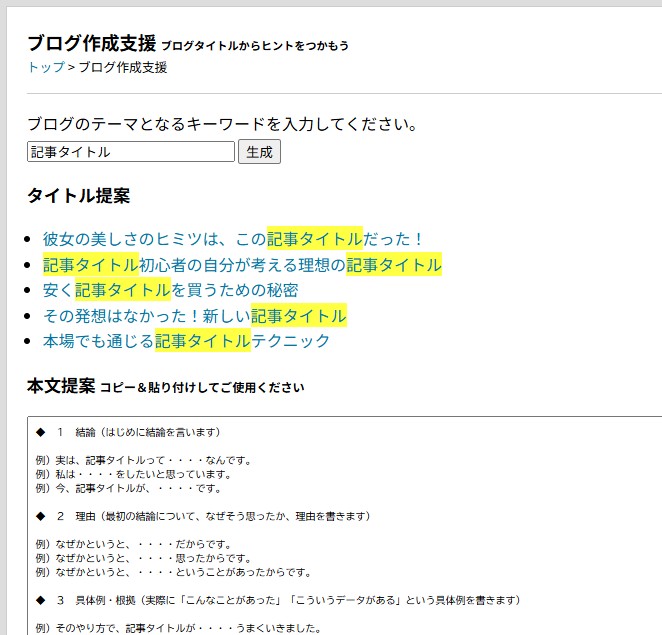 ブログ作成支援 ブログタイトルからヒントをつかもう
トップ > ブログ作成支援

ブログのテーマとなるキーワードを入力してください。
記事タイトル
生成

タイトル提案

- 彼女の美しさのヒミツは、この記事タイトルだった！
- 記事タイトル初心者の自分が考える理想の記事タイトル
- 安く記事タイトルを買うための秘密
- その発想はなかった！新しい記事タイトル
- 本場でも通じる記事タイトルテクニック

本文提案 コピー＆貼り付けしてご使用ください

◆ 1 結論（はじめに結論を言います）

例）実は、記事タイトルって・・・・なんです。
例）私は・・・・をしたいと思っています。
例）今、記事タイトルが、・・・・です。

◆ 2 理由（最初の結論について、なぜそう思ったか、理由を書きます）

例）なぜかというと、・・・・だからです。
例）なぜかというと、・・・・思ったからです。
例）なぜかというと、・・・・ということがあったからです。

◆ 3 具体例・根拠（実際に「こんなことがあった」「こういうデータがある」という具体例を書きます）

例）そのやり方で、記事タイトルが・・・・うまくいきました。